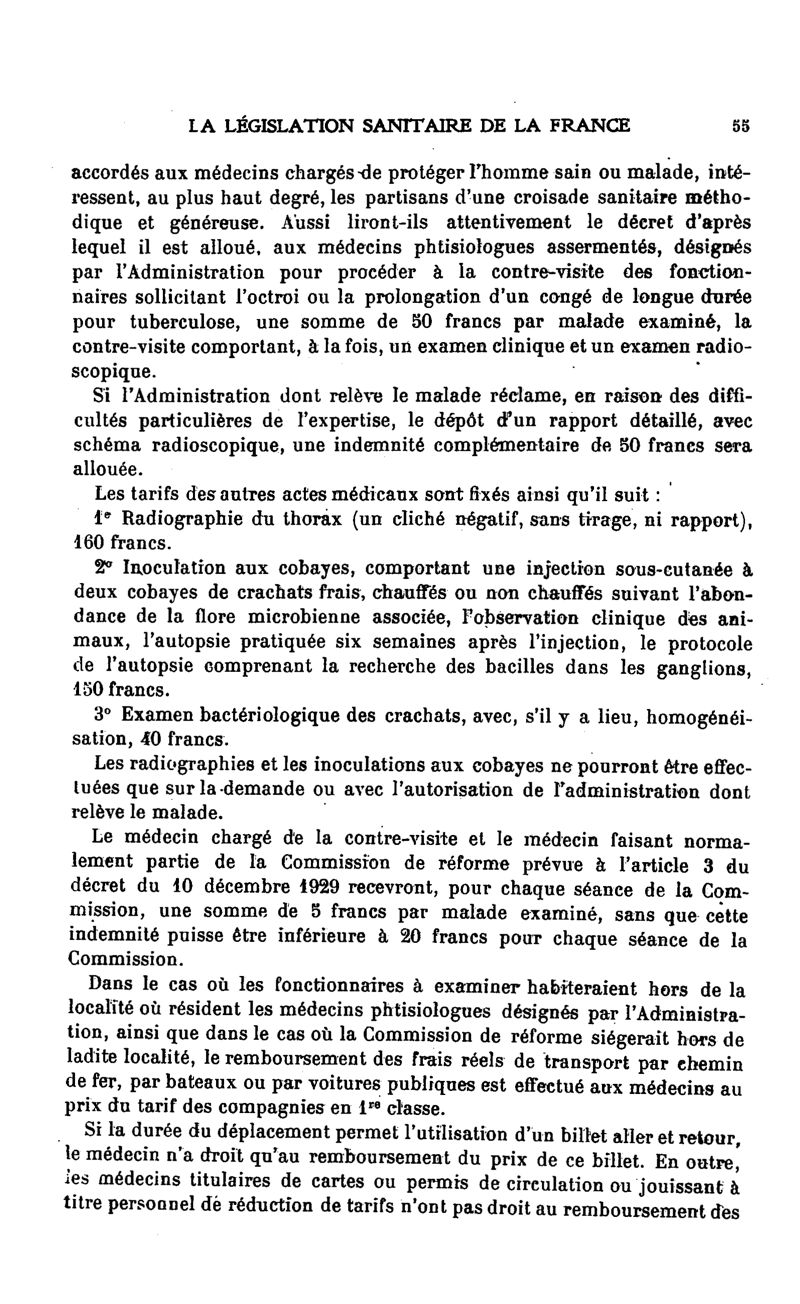 LA LÉGISLATION SANITAIRE DE LA FRANCE 55

accordés aux médecins chargés de protéger l'homme sain ou malade, intéressent, au plus haut degré, les partisans d'une croisade sanitaire méthodique et généreuse. Aussi liront-ils attentivement le décret d'après lequel il est alloué, aux médecins phtisiologues assermentés, désignés par l'Administration pour procéder à la contre-visite des fonctionnaires sollicitant l'octroi ou la prolongation d'un congé de longue durée pour tuberculose, une somme de 50 francs par malade examiné, la contre-visite comportant, à la fois, un examen clinique et un examen radioscopique.

Si l'Administration dont relève le malade réclame, en raison des difficultés particulières de l'expertise, le dépôt d'un rapport détaillé, avec schéma radioscopique, une indemnité complémentaire de 50 francs sera allouée.

Les tarifs des autres actes médicaux sont fixés ainsi qu'il suit :

1° Radiographie du thorax (un cliché négatif, sans tirage, ni rapport), 160 francs.

2° Inoculation aux cobayes, comportant une injection sous-cutanée à deux cobayes de crachats frais, chauffés ou non chauffés suivant l'abondance de la flore microbienne associée, l'observation clinique des animaux, l'autopsie pratiquée six semaines après l'injection, le protocole de l'autopsie comprenant la recherche des bacilles dans les ganglions, 150 francs.

3° Examen bactériologique des crachats, avec, s'il y a lieu, homogénéisation, 40 francs.

Les radiographies et les inoculations aux cobayes ne pourront être effectuées que sur la demande ou avec l'autorisation de l'administration dont relève le malade.

Le médecin chargé de la contre-visite et le médecin faisant normalement partie de la Commission de réforme prévue à l'article 3 du décret du 10 décembre 1929 recevront, pour chaque séance de la Commission, une somme de 5 francs par malade examiné, sans que cette indemnité puisse être inférieure à 20 francs pour chaque séance de la Commission.

Dans le cas où les fonctionnaires à examiner habiteraient hors de la localité où résident les médecins phtisiologues désignés par l'Administration, ainsi que dans le cas où la Commission de réforme siégerait hors de ladite localité, le remboursement des frais réels de transport par chemin de fer, par bateaux ou par voitures publiques est effectué aux médecins au prix du tarif des compagnies en 1re classe.

Si la durée du déplacement permet l'utilisation d'un billet aller et retour, le médecin n'a droit qu'au remboursement du prix de ce billet. En outre, les médecins titulaires de cartes ou permis de circulation ou jouissant à titre personnel de réduction de tarifs n'ont pas droit au remboursement des